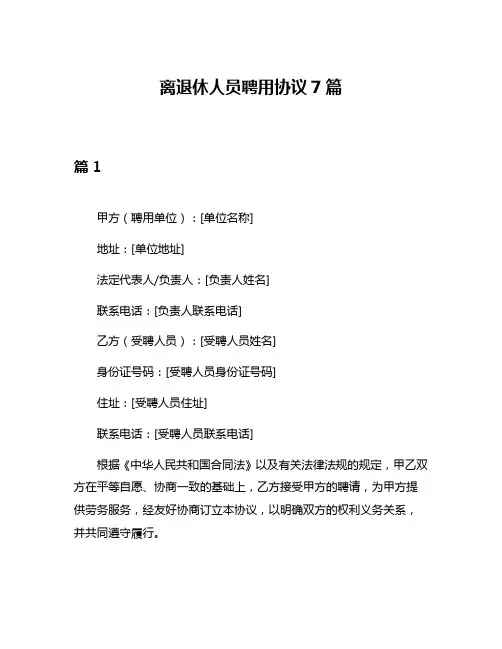 离退休人员聘用协议 7 篇

篇 1

甲方（聘用单位）：[单位名称]

地址：[单位地址]

法定代表人/负责人：[负责人姓名]

联系电话：[负责人联系电话]

乙方（受聘人员）：[受聘人员姓名]

身份证号码：[受聘人员身份证号码]

住址：[受聘人员住址]

联系电话：[受聘人员联系电话]

根据《中华人民共和国合同法》以及有关法律法规的规定，甲乙双方在平等自愿、协商一致的基础上，乙方接受甲方的聘请，为甲方提供劳务服务，经友好协商订立本协议，以明确双方的权利义务关系，并共同遵守履行。